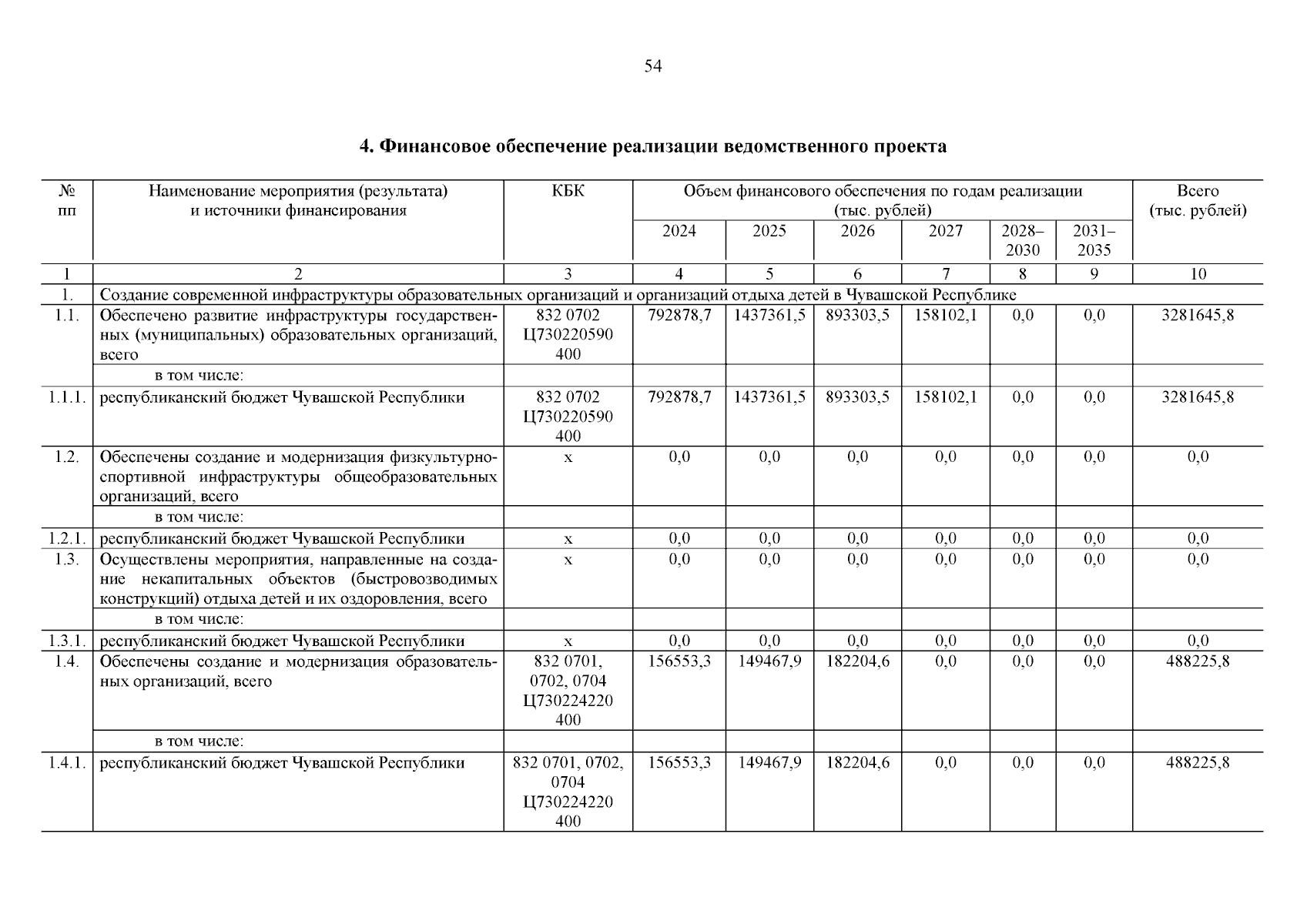 54

4. Финансовое обеспечение реализации ведомственного проекта

| № пп | Наименование мероприятия (результата) и источники финансирования | КБК | Объем финансового обеспечения по годам реализации (тыс. рублей) 2024 | 2025 | 2026 | 2027 | 2028–2030 | 2031–2035 | Всего (тыс. рублей) |
|---|---|---|---|---|---|---|---|---|---|
| 1 | 2 | 3 | 4 | 5 | 6 | 7 | 8 | 9 | 10 |
| 1. | Создание современной инфраструктуры образовательных организаций и организаций отдыха детей в Чувашской Республике | | | | | | | | |
| 1.1. | Обеспечено развитие инфраструктуры государственных (муниципальных) образовательных организаций, всего | 832 0702 Ц730220590 400 | 792878,7 | 1437361,5 | 893303,5 | 158102,1 | 0,0 | 0,0 | 3281645,8 |
| | в том числе: | | | | | | | | |
| 1.1.1. | республиканский бюджет Чувашской Республики | 832 0702 Ц730220590 400 | 792878,7 | 1437361,5 | 893303,5 | 158102,1 | 0,0 | 0,0 | 3281645,8 |
| 1.2. | Обеспечены создание и модернизация физкультурно-спортивной инфраструктуры общеобразовательных организаций, всего | х | 0,0 | 0,0 | 0,0 | 0,0 | 0,0 | 0,0 | 0,0 |
| | в том числе: | | | | | | | | |
| 1.2.1. | республиканский бюджет Чувашской Республики | х | 0,0 | 0,0 | 0,0 | 0,0 | 0,0 | 0,0 | 0,0 |
| 1.3. | Осуществлены мероприятия, направленные на создание некапитальных объектов (быстровозводимых конструкций) отдыха детей и их оздоровления, всего | х | 0,0 | 0,0 | 0,0 | 0,0 | 0,0 | 0,0 | 0,0 |
| | в том числе: | | | | | | | | |
| 1.3.1. | республиканский бюджет Чувашской Республики | х | 0,0 | 0,0 | 0,0 | 0,0 | 0,0 | 0,0 | 0,0 |
| 1.4. | Обеспечены создание и модернизация образовательных организаций, всего | 832 0701, 0702, 0704 Ц730224220 400 | 156553,3 | 149467,9 | 182204,6 | 0,0 | 0,0 | 0,0 | 488225,8 |
| | в том числе: | | | | | | | | |
| 1.4.1. | республиканский бюджет Чувашской Республики | 832 0701, 0702, 0704 Ц730224220 400 | 156553,3 | 149467,9 | 182204,6 | 0,0 | 0,0 | 0,0 | 488225,8 |